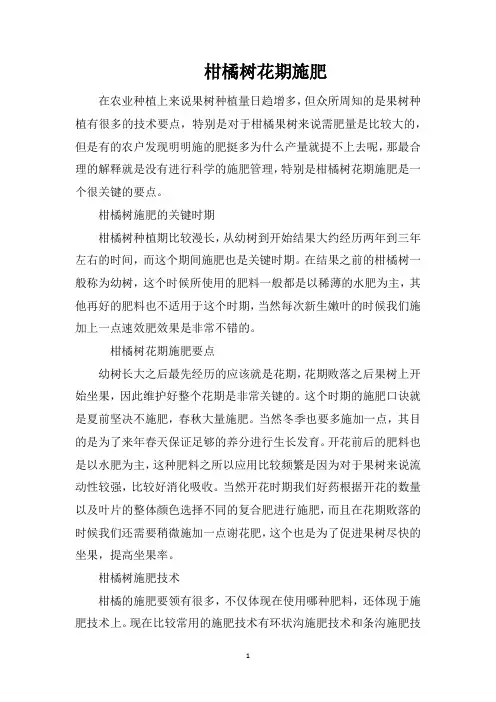 柑橘树花期施肥

在农业种植上来说果树种植量日趋增多，但众所周知的是果树种植有很多的技术要点，特别是对于柑橘果树来说需肥量是比较大的，但是有的农户发现明明施的肥挺多为什么产量就提不上去呢，那最合理的解释就是没有进行科学的施肥管理，特别是柑橘树花期施肥是一个很关键的要点。

柑橘树施肥的关键时期

柑橘树种植期比较漫长，从幼树到开始结果大约经历两年到三年左右的时间，而这个期间施肥也是关键时期。在结果之前的柑橘树一般称为幼树，这个时候所使用的肥料一般都是以稀薄的水肥为主，其他再好的肥料也不适用于这个时期，当然每次新生嫩叶的时候我们施加上一点速效肥效果是非常不错的。

柑橘树花期施肥要点

幼树长大之后最先经历的应该就是花期，花期败落之后果树上开始坐果，因此维护好整个花期是非常关键的。这个时期的施肥口诀就是夏前坚决不施肥，春秋大量施肥。当然冬季也要多施加一点，其目的是为了来年春天保证足够的养分进行生长发育。开花前后的肥料也是以水肥为主，这种肥料之所以应用比较频繁是因为对于果树来说流动性较强，比较好消化吸收。当然开花时期我们好药根据开花的数量以及叶片的整体颜色选择不同的复合肥进行施肥，而且在花期败落的时候我们还需要稍微施加一点谢花肥，这个也是为了促进果树尽快的坐果，提高坐果率。

柑橘树施肥技术

柑橘的施肥要领有很多，不仅体现在使用哪种肥料，还体现于施肥技术上。现在比较常用的施肥技术有环状沟施肥技术和条沟施肥技

1